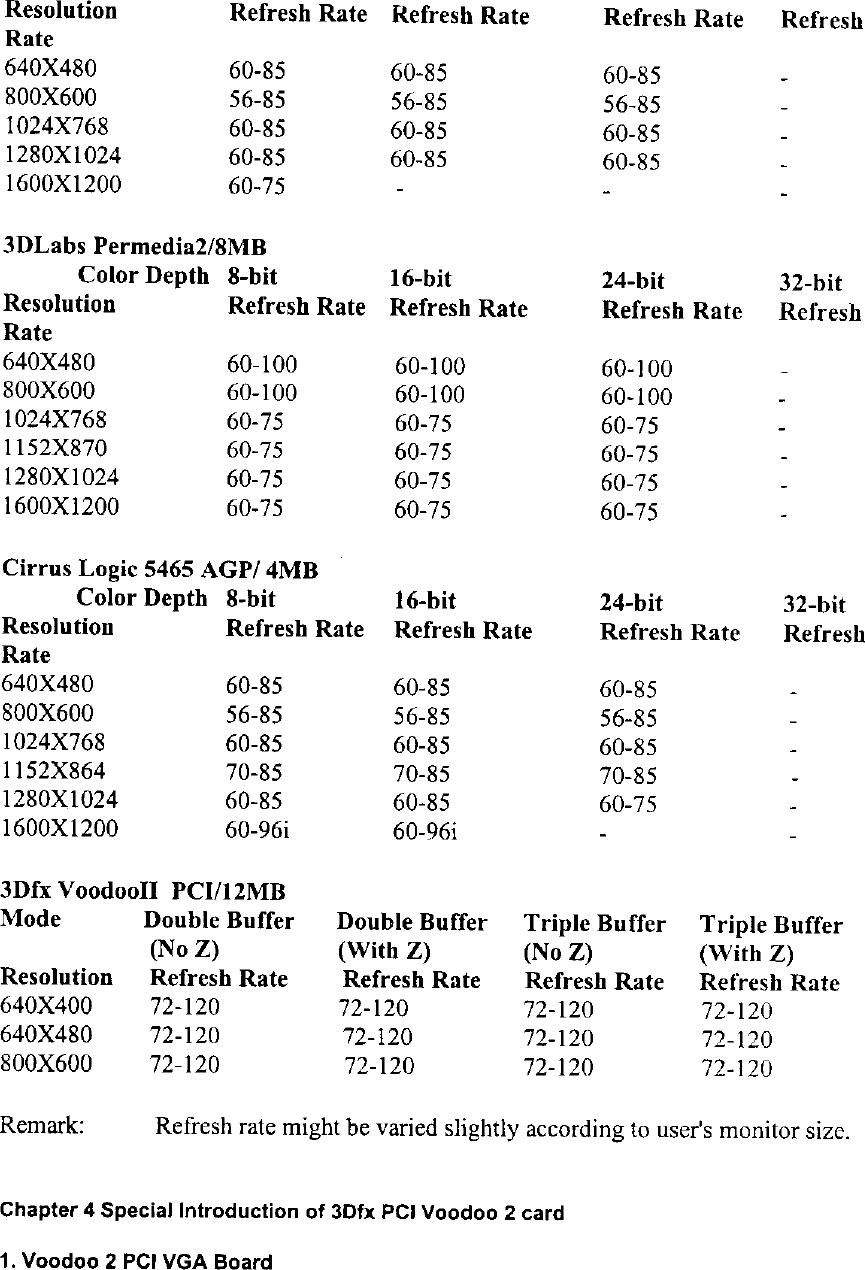 | Resolution Rate | Refresh Rate | Refresh Rate | Refresh Rate | Refresh |
|---|---|---|---|---|
| 640X480 | 60-85 | 60-85 | 60-85 | - |
| 800X600 | 56-85 | 56-85 | 56-85 | - |
| 1024X768 | 60-85 | 60-85 | 60-85 | - |
| 1280X1024 | 60-85 | 60-85 | 60-85 | - |
| 1600X1200 | 60-75 | - | - | - |

3DLabs Permedia2/8MB

| Color Depth | 8-bit | 16-bit | 24-bit | 32-bit |
|---|---|---|---|---|
| Resolution Rate | Refresh Rate | Refresh Rate | Refresh Rate | Refresh |
| 640X480 | 60-100 | 60-100 | 60-100 | - |
| 800X600 | 60-100 | 60-100 | 60-100 | - |
| 1024X768 | 60-75 | 60-75 | 60-75 | - |
| 1152X870 | 60-75 | 60-75 | 60-75 | - |
| 1280X1024 | 60-75 | 60-75 | 60-75 | - |
| 1600X1200 | 60-75 | 60-75 | 60-75 | - |

Cirrus Logic 5465 AGP/ 4MB

| Color Depth | 8-bit | 16-bit | 24-bit | 32-bit |
|---|---|---|---|---|
| Resolution Rate | Refresh Rate | Refresh Rate | Refresh Rate | Refresh |
| 640X480 | 60-85 | 60-85 | 60-85 | - |
| 800X600 | 56-85 | 56-85 | 56-85 | - |
| 1024X768 | 60-85 | 60-85 | 60-85 | - |
| 1152X864 | 70-85 | 70-85 | 70-85 | - |
| 1280X1024 | 60-85 | 60-85 | 60-75 | - |
| 1600X1200 | 60-96i | 60-96i | - | - |

3Dfx VoodooII PCI/12MB

| Mode | Double Buffer (No Z) | Double Buffer (With Z) | Triple Buffer (No Z) | Triple Buffer (With Z) |
|---|---|---|---|---|
| Resolution | Refresh Rate | Refresh Rate | Refresh Rate | Refresh Rate |
| 640X400 | 72-120 | 72-120 | 72-120 | 72-120 |
| 640X480 | 72-120 | 72-120 | 72-120 | 72-120 |
| 800X600 | 72-120 | 72-120 | 72-120 | 72-120 |

Remark: Refresh rate might be varied slightly according to user's monitor size.

Chapter 4 Special Introduction of 3Dfx PCI Voodoo 2 card

1. Voodoo 2 PCI VGA Board